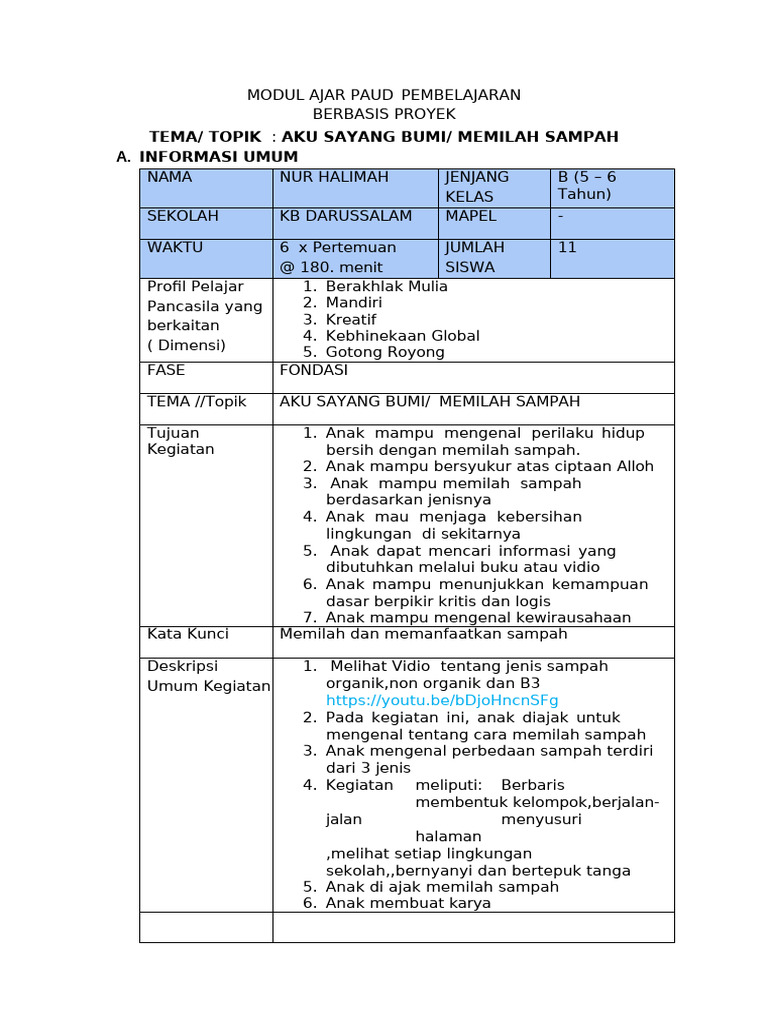 MODUL AJAR PAUD PEMBELAJARAN BERBASIS PROYEK

TEMA/ TOPIK : AKU SAYANG BUMI/ MEMILAH SAMPAH

A. INFORMASI UMUM

| NAMA | NUR HALIMAH | JENJANG KELAS | B (5 – 6 Tahun) |
|---|---|---|---|
| SEKOLAH | KB DARUSSALAM | MAPEL | - |
| WAKTU | 6 x Pertemuan @ 180. menit | JUMLAH SISWA | 11 |
| Profil Pelajar Pancasila yang berkaitan ( Dimensi) | 1. Berakhlak Mulia 2. Mandiri 3. Kreatif 4. Kebhinekaan Global 5. Gotong Royong | | |
| FASE | FONDASI | | |
| TEMA //Topik | AKU SAYANG BUMI/ MEMILAH SAMPAH | | |
| Tujuan Kegiatan | 1. Anak mampu mengenal perilaku hidup bersih dengan memilah sampah. 2. Anak mampu bersyukur atas ciptaan Alloh 3. Anak mampu memilah sampah berdasarkan jenisnya 4. Anak mau menjaga kebersihan lingkungan di sekitarnya 5. Anak dapat mencari informasi yang dibutuhkan melalui buku atau vidio 6. Anak mampu menunjukkan kemampuan dasar berpikir kritis dan logis 7. Anak mampu mengenal kewirausahaan | | |
| Kata Kunci | Memilah dan memanfaatkan sampah | | |
| Deskripsi Umum Kegiatan | 1. Melihat Vidio tentang jenis sampah organik,non organik dan B3 https://youtu.be/bDjoHncnSFg 2. Pada kegiatan ini, anak diajak untuk mengenal tentang cara memilah sampah 3. Anak mengenal perbedaan sampah terdiri dari 3 jenis 4. Kegiatan meliputi: Berbaris membentuk kelompok,berjalan-jalan menyusuri halaman ,melihat setiap lingkungan sekolah,,bernyanyi dan bertepuk tanga 5. Anak di ajak memilah sampah 6. Anak membuat karya | | |
| | | | |